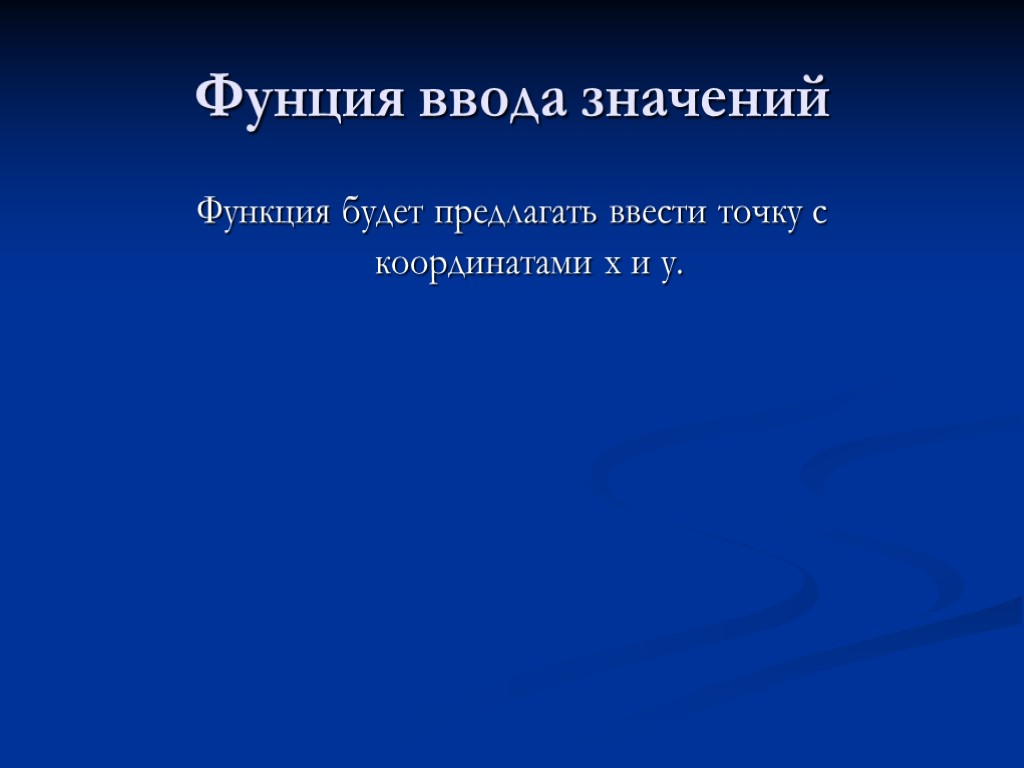 Фунция ввода значений

Функция будет предлагать ввести точку с координатами x и y.